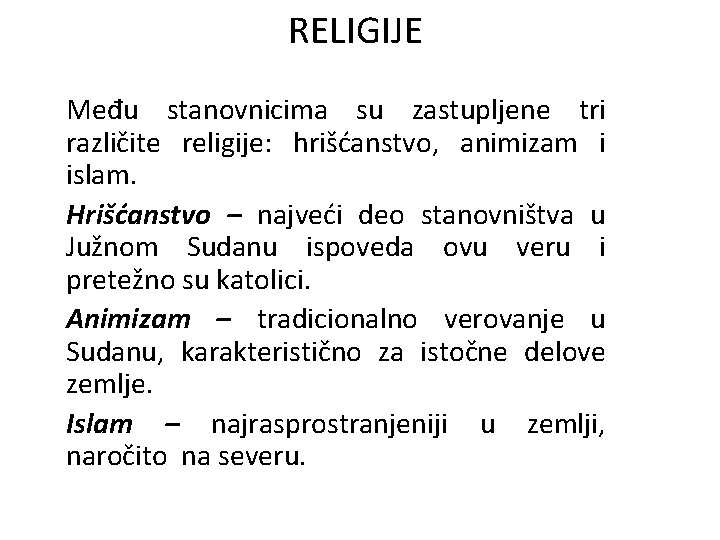 RELIGIJE

Među stanovnicima su zastupljene tri različite religije: hrišćanstvo, animizam i islam.

Hrišćanstvo – najveći deo stanovništva u Južnom Sudanu ispoveda ovu veru i pretežno su katolici.

Animizam – tradicionalno verovanje u Sudanu, karakteristično za istočne delove zemlje.

Islam – najrasprostranjeniji u zemlji, naročito na severu.